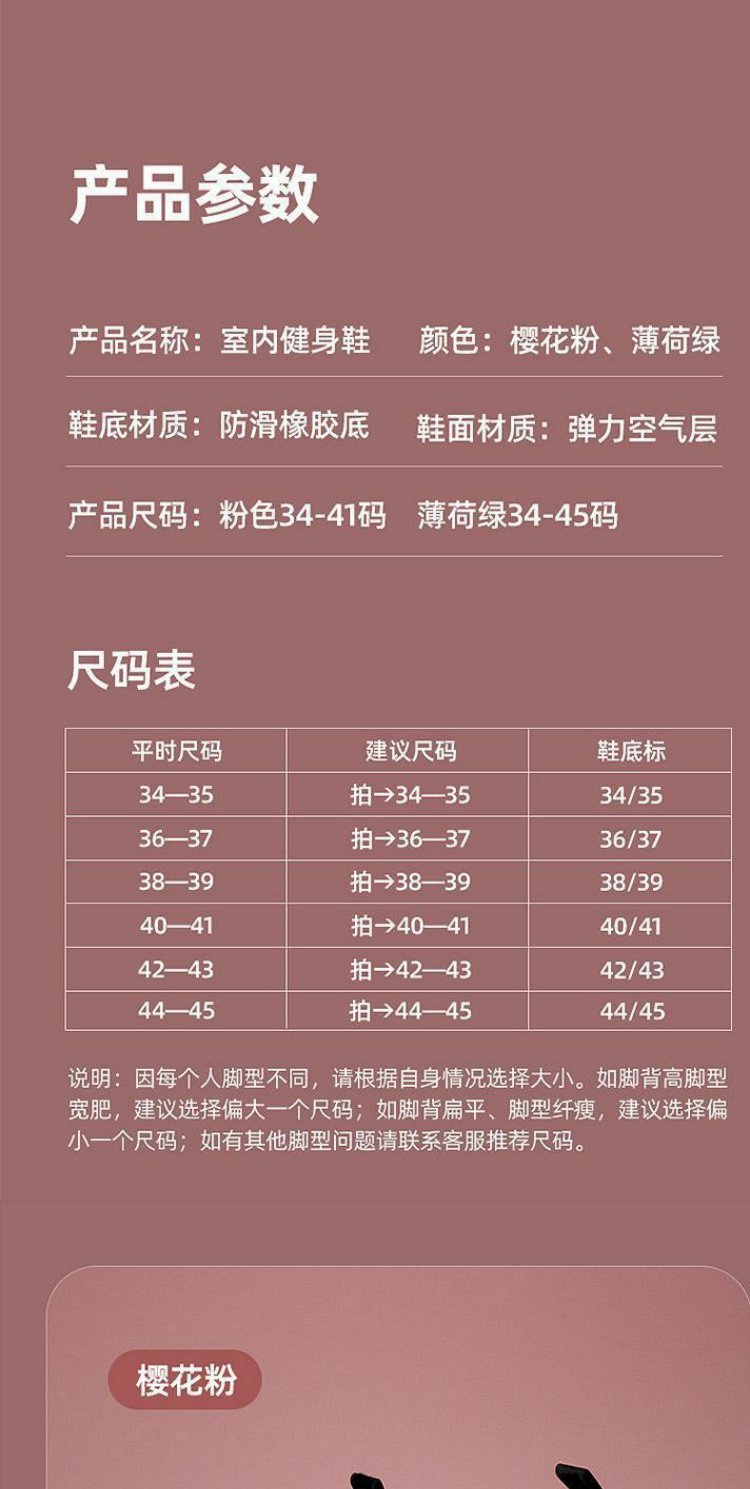 产品参数

产品名称：室内健身鞋　颜色：樱花粉、薄荷绿

鞋底材质：防滑橡胶底　鞋面材质：弹力空气层

产品尺码：粉色34-41码　薄荷绿34-45码

尺码表

| 平时尺码 | 建议尺码 | 鞋底标 |
|---|---|---|
| 34—35 | 拍→34—35 | 34/35 |
| 36—37 | 拍→36—37 | 36/37 |
| 38—39 | 拍→38—39 | 38/39 |
| 40—41 | 拍→40—41 | 40/41 |
| 42—43 | 拍→42—43 | 42/43 |
| 44—45 | 拍→44—45 | 44/45 |

说明：因每个人脚型不同，请根据自身情况选择大小。如脚背高脚型宽肥，建议选择偏大一个尺码；如脚背扁平、脚型纤瘦，建议选择偏小一个尺码；如有其他脚型问题请联系客服推荐尺码。

樱花粉